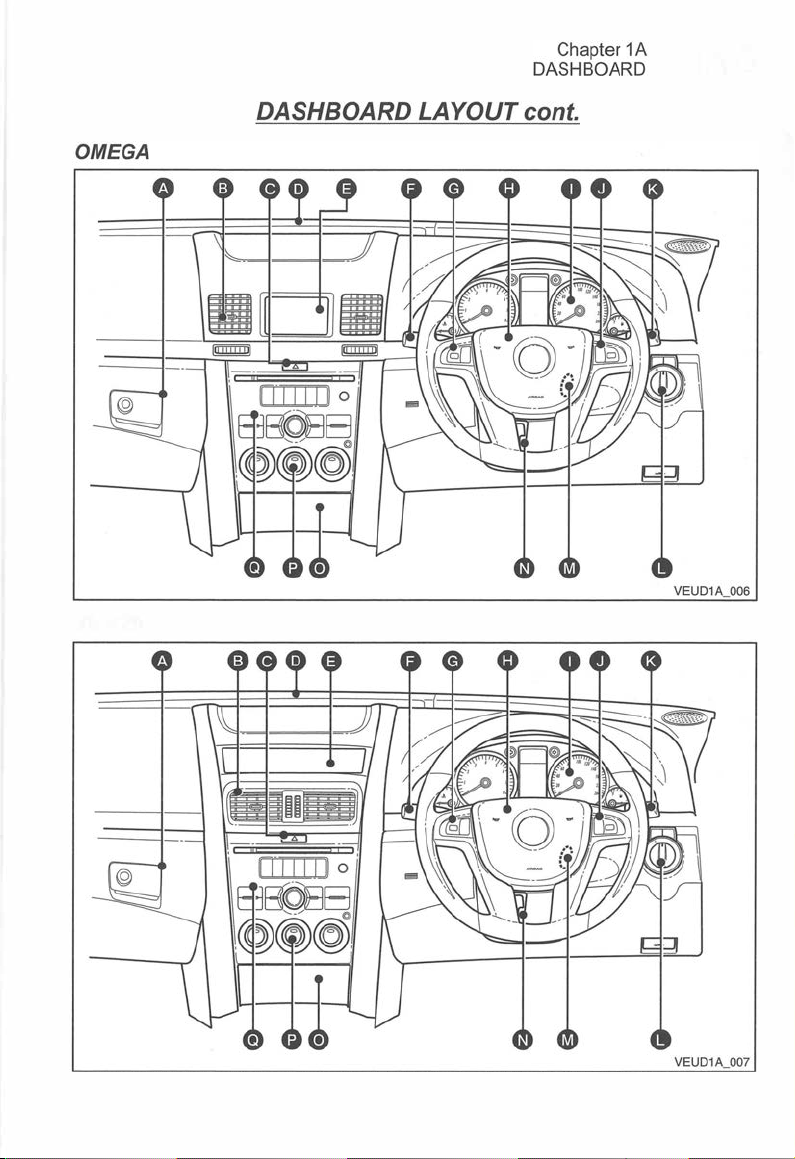 Chapter 1A
DASHBOARD

DASHBOARD LAYOUT cont.

OMEGA

A B C D E F G H I J K

Q P O N M L

VEUD1A_006

A B C D E F G H I J K

Q P O N M L

VEUD1A_007